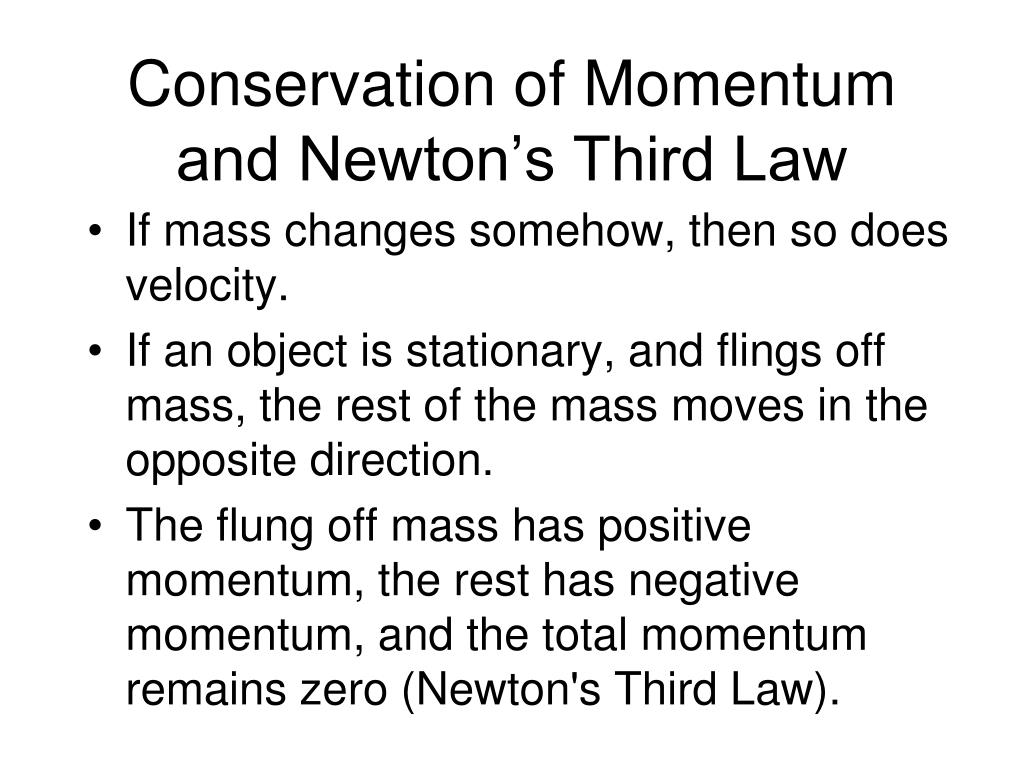 Conservation of Momentum and Newton’s Third Law

• If mass changes somehow, then so does velocity.
• If an object is stationary, and flings off mass, the rest of the mass moves in the opposite direction.
• The flung off mass has positive momentum, the rest has negative momentum, and the total momentum remains zero (Newton's Third Law).